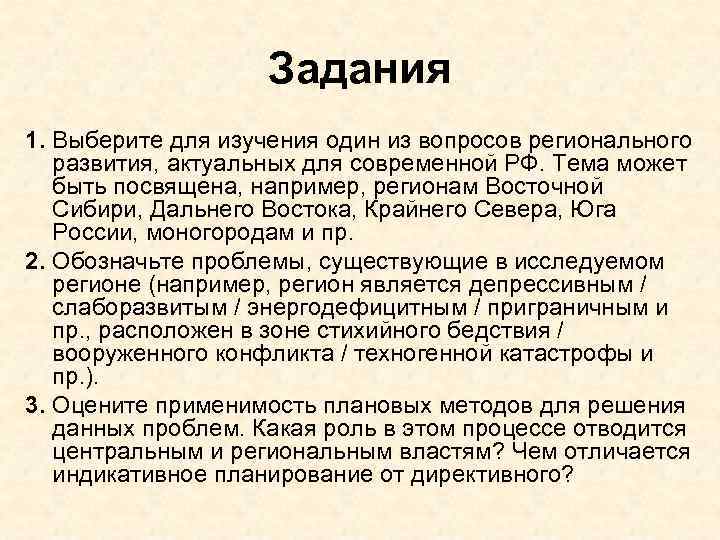 Задания

1. Выберите для изучения один из вопросов регионального развития, актуальных для современной РФ. Тема может быть посвящена, например, регионам Восточной Сибири, Дальнего Востока, Крайнего Севера, Юга России, моногородам и пр.

2. Обозначьте проблемы, существующие в исследуемом регионе (например, регион является депрессивным / слаборазвитым / энергодефицитным / приграничным и пр., расположен в зоне стихийного бедствия / вооруженного конфликта / техногенной катастрофы и пр.).

3. Оцените применимость плановых методов для решения данных проблем. Какая роль в этом процессе отводится центральным и региональным властям? Чем отличается индикативное планирование от директивного?